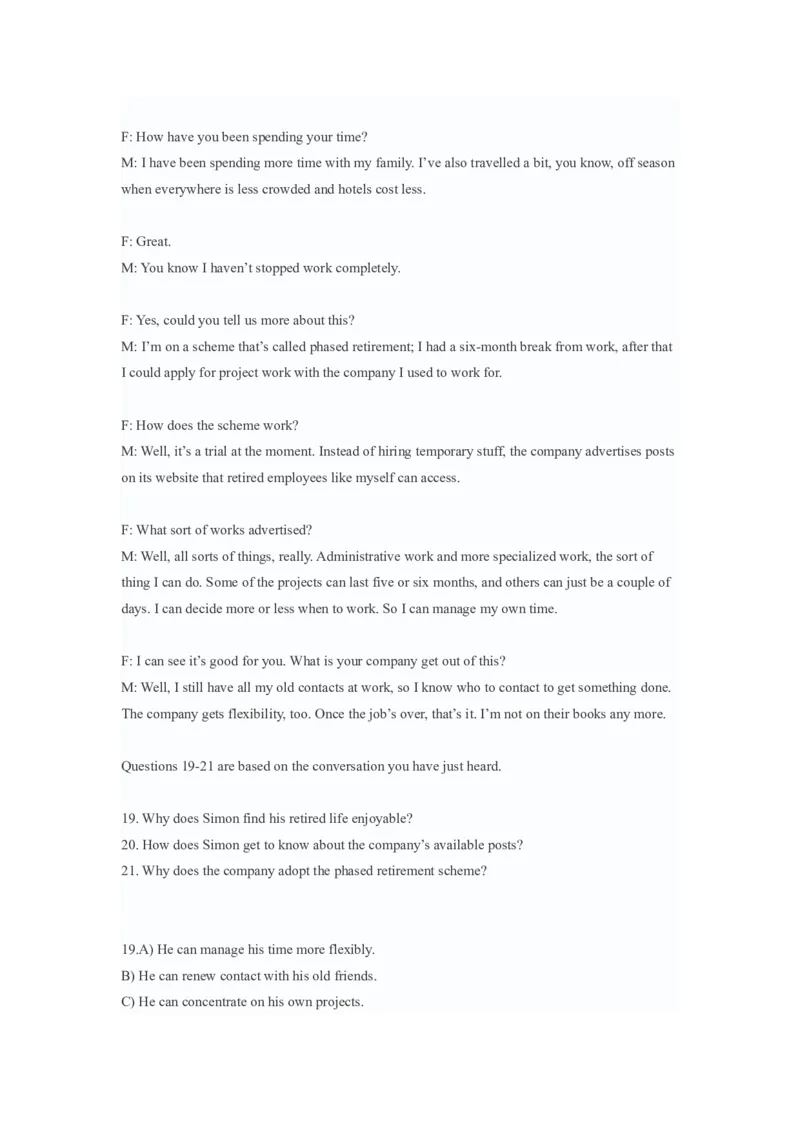 F: How have you been spending your time?
M: I have been spending more time with my family. I've also travelled a bit, you know, off season when everywhere is less crowded and hotels cost less.

F: Great.
M: You know I haven't stopped work completely.

F: Yes, could you tell us more about this?
M: I'm on a scheme that's called phased retirement; I had a six-month break from work, after that I could apply for project work with the company I used to work for.

F: How does the scheme work?
M: Well, it's a trial at the moment. Instead of hiring temporary stuff, the company advertises posts on its website that retired employees like myself can access.

F: What sort of works advertised?
M: Well, all sorts of things, really. Administrative work and more specialized work, the sort of thing I can do. Some of the projects can last five or six months, and others can just be a couple of days. I can decide more or less when to work. So I can manage my own time.

F: I can see it's good for you. What is your company get out of this?
M: Well, I still have all my old contacts at work, so I know who to contact to get something done. The company gets flexibility, too. Once the job's over, that's it. I'm not on their books any more.

Questions 19-21 are based on the conversation you have just heard.

19. Why does Simon find his retired life enjoyable?
20. How does Simon get to know about the company's available posts?
21. Why does the company adopt the phased retirement scheme?

19.A) He can manage his time more flexibly.
B) He can renew contact with his old friends.
C) He can concentrate on his own projects.